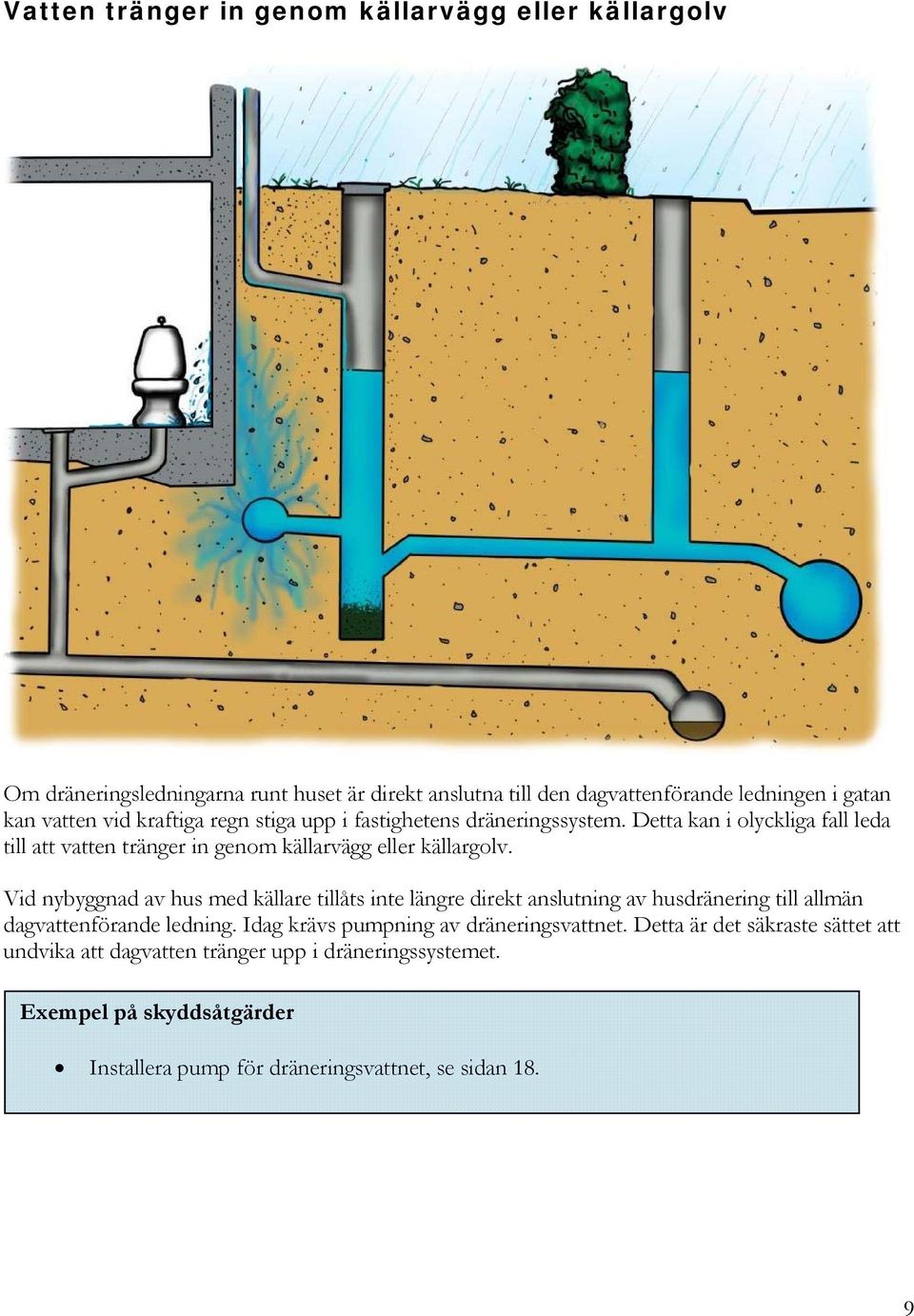 Vatten tränger in genom källarvägg eller källargolv

Om dräneringsledningarna runt huset är direkt anslutna till den dagvattenförande ledningen i gatan kan vatten vid kraftiga regn stiga upp i fastighetens dräneringssystem. Detta kan i olyckliga fall leda till att vatten tränger in genom källarvägg eller källargolv.

Vid nybyggnad av hus med källare tillåts inte längre direkt anslutning av husdränering till allmän dagvattenförande ledning. Idag krävs pumpning av dräneringsvattnet. Detta är det säkraste sättet att undvika att dagvatten tränger upp i dräneringssystemet.

Exempel på skyddsåtgärder

• Installera pump för dräneringsvattnet, se sidan 18.

9